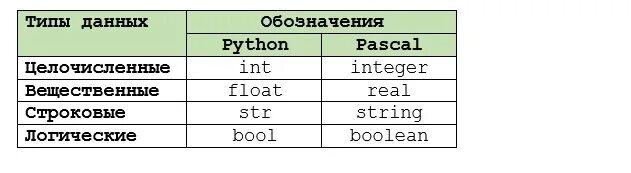 | Типы данных | Обозначения | |
|---|---|---|
| | Python | Pascal |
| Целочисленные | int | integer |
| Вещественные | float | real |
| Строковые | str | string |
| Логические | bool | boolean |